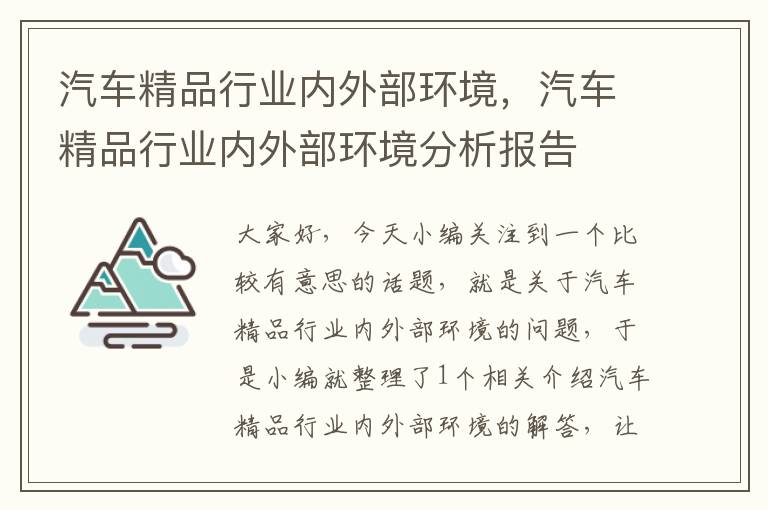 汽车精品行业内外部环境，汽车精品行业内外部环境分析报告

大家好，今天小编关注到一个比较有意思的话题，就是关于汽车精品行业内外部环境的问题，于是小编就整理了1个相关介绍汽车精品行业内外部环境的解答，让